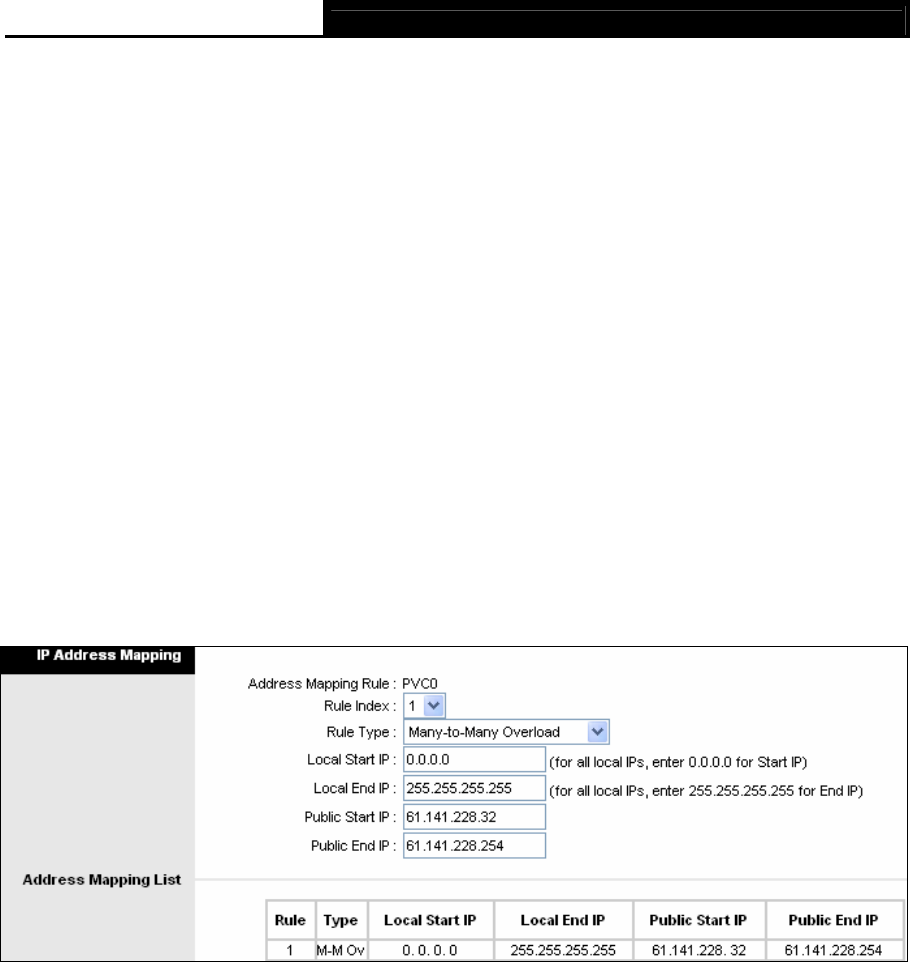 IP Address Mapping

Address Mapping Rule : PVC0

Rule Index : 1

Rule Type : Many-to-Many Overload

Local Start IP : 0.0.0.0 (for all local IPs, enter 0.0.0.0 for Start IP)

Local End IP : 255.255.255.255 (for all local IPs, enter 255.255.255.255 for End IP)

Public Start IP : 61.141.228.32

Public End IP : 61.141.228.254

Address Mapping List

| Rule | Type | Local Start IP | Local End IP | Public Start IP | Public End IP |
|---|---|---|---|---|---|
| 1 | M-M Ov | 0. 0. 0. 0 | 255.255.255.255 | 61.141.228. 32 | 61.141.228.254 |